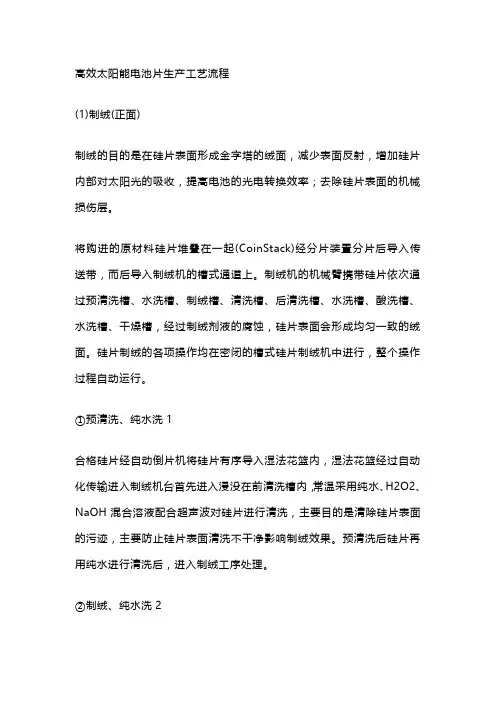 高效太阳能电池片生产工艺流程

(1)制绒(正面)

制绒的目的是在硅片表面形成金字塔的绒面，减少表面反射，增加硅片内部对太阳光的吸收，提高电池的光电转换效率；去除硅片表面的机械损伤层。

将购进的原材料硅片堆叠在一起(CoinStack)经分片装置分片后导入传送带，而后导入制绒机的槽式通道上。制绒机的机械臂携带硅片依次通过预清洗槽、水洗槽、制绒槽、清洗槽、后清洗槽、水洗槽、酸洗槽、水洗槽、干燥槽，经过制绒剂液的腐蚀，硅片表面会形成均匀一致的绒面。硅片制绒的各项操作均在密闭的槽式硅片制绒机中进行，整个操作过程自动运行。

①预清洗、纯水洗 1

合格硅片经自动倒片机将硅片有序导入湿法花篮内，湿法花篮经过自动化传输进入制绒机台首先进入浸没在前清洗槽内，常温采用纯水、H2O2、NaOH 混合溶液配合超声波对硅片进行清洗，主要目的是清除硅片表面的污迹，主要防止硅片表面清洗不干净影响制绒效果。预清洗后硅片再用纯水进行清洗后，进入制绒工序处理。

②制绒、纯水洗 2